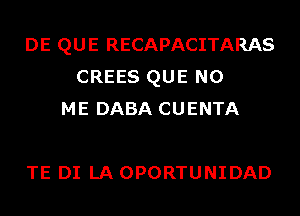 DE QUE RECAPACITARAS

CREES QUE NO
ME DABA CUENTA

TE DI LA OPORTUNIDAD